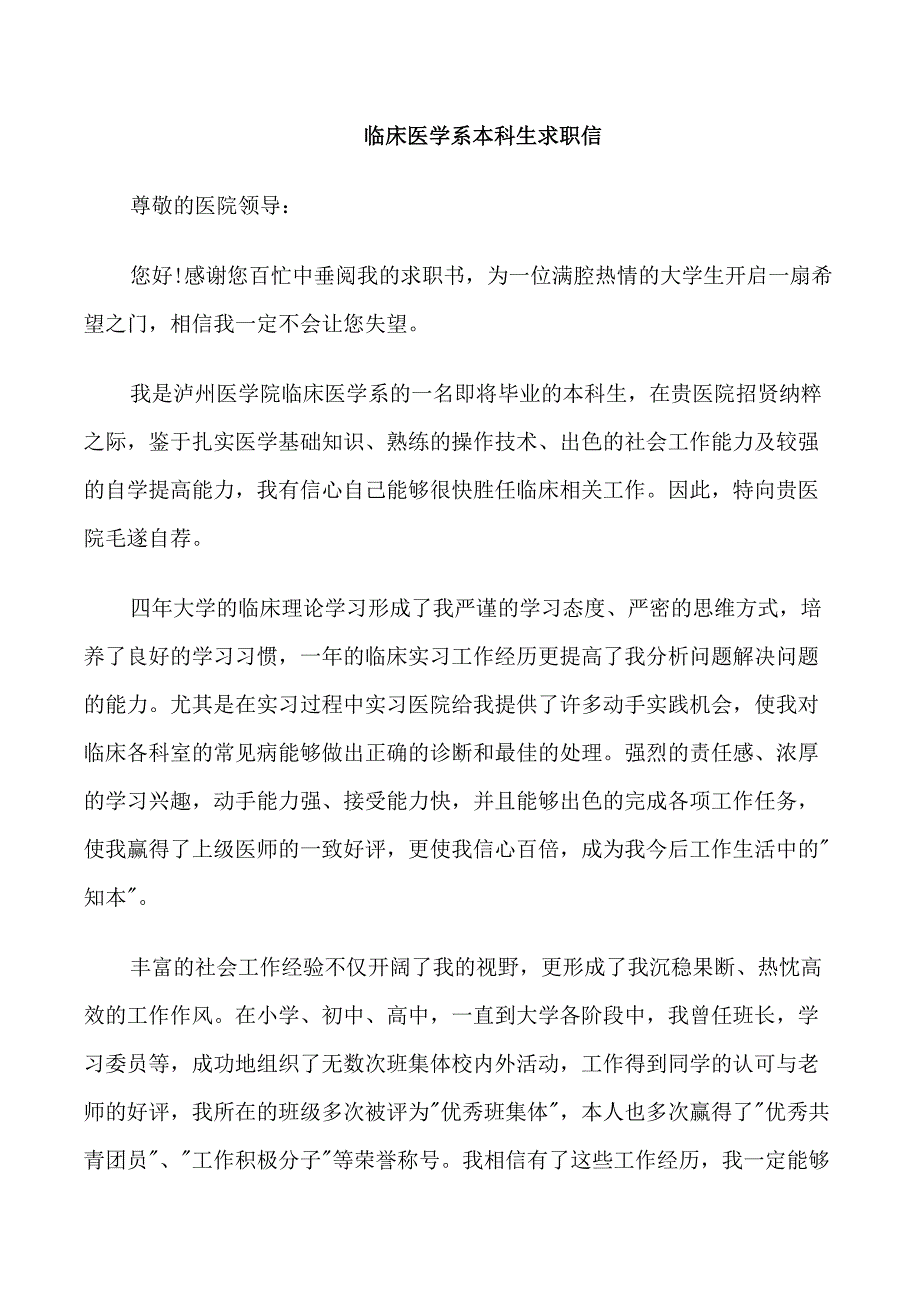 临床医学系本科生求职信

尊敬的医院领导：

您好!感谢您百忙中垂阅我的求职书，为一位满腔热情的大学生开启一扇希望之门，相信我一定不会让您失望。

我是泸州医学院临床医学系的一名即将毕业的本科生，在贵医院招贤纳粹之际，鉴于扎实医学基础知识、熟练的操作技术、出色的社会工作能力及较强的自学提高能力，我有信心自己能够很快胜任临床相关工作。因此，特向贵医院毛遂自荐。

四年大学的临床理论学习形成了我严谨的学习态度、严密的思维方式，培养了良好的学习习惯，一年的临床实习工作经历更提高了我分析问题解决问题的能力。尤其是在实习过程中实习医院给我提供了许多动手实践机会，使我对临床各科室的常见病能够做出正确的诊断和最佳的处理。强烈的责任感、浓厚的学习兴趣，动手能力强、接受能力快，并且能够出色的完成各项工作任务，使我赢得了上级医师的一致好评，更使我信心百倍，成为我今后工作生活中的"知本"。

丰富的社会工作经验不仅开阔了我的视野，更形成了我沉稳果断、热忱高效的工作作风。在小学、初中、高中，一直到大学各阶段中，我曾任班长，学习委员等，成功地组织了无数次班集体校内外活动，工作得到同学的认可与老师的好评，我所在的班级多次被评为"优秀班集体"，本人也多次赢得了"优秀共青团员"、"工作积极分子"等荣誉称号。我相信有了这些工作经历，我一定能够